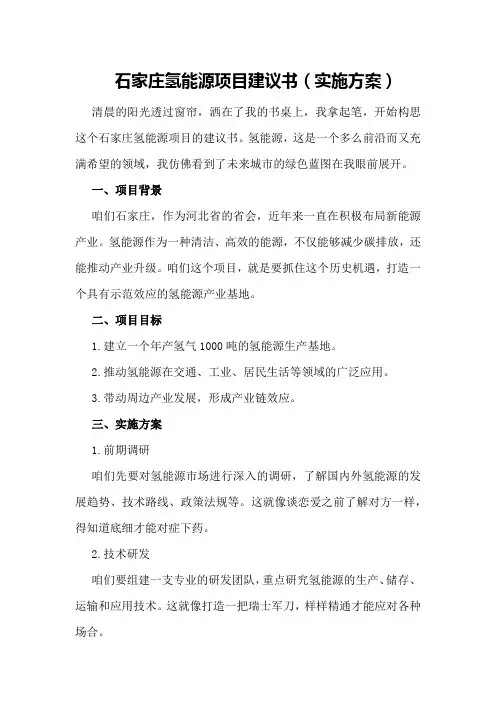 石家庄氢能源项目建议书（实施方案）

清晨的阳光透过窗帘，洒在了我的书桌上，我拿起笔，开始构思这个石家庄氢能源项目的建议书。氢能源，这是一个多么前沿而又充满希望的领域，我仿佛看到了未来城市的绿色蓝图在我眼前展开。

一、项目背景

咱们石家庄，作为河北省的省会，近年来一直在积极布局新能源产业。氢能源作为一种清洁、高效的能源，不仅能够减少碳排放，还能推动产业升级。咱们这个项目，就是要抓住这个历史机遇，打造一个具有示范效应的氢能源产业基地。

二、项目目标

1.建立一个年产氢气1000吨的氢能源生产基地。

2.推动氢能源在交通、工业、居民生活等领域的广泛应用。

3.带动周边产业发展，形成产业链效应。

三、实施方案

1.前期调研

咱们先要对氢能源市场进行深入的调研，了解国内外氢能源的发展趋势、技术路线、政策法规等。这就像谈恋爱之前了解对方一样，得知道底细才能对症下药。

2.技术研发

咱们要组建一支专业的研发团队，重点研究氢能源的生产、储存、运输和应用技术。这就像打造一把瑞士军刀，样样精通才能应对各种场合。